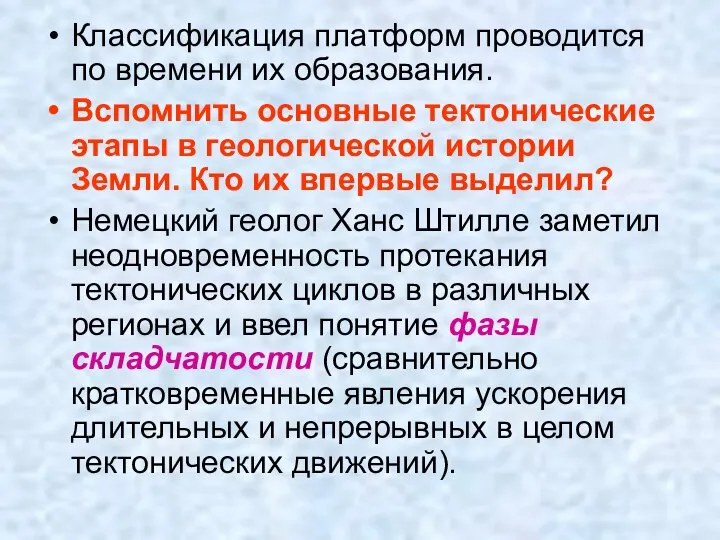 • Классификация платформ проводится по времени их образования.

• Вспомнить основные тектонические этапы в геологической истории Земли. Кто их впервые выделил?

• Немецкий геолог Ханс Штилле заметил неодновременность протекания тектонических циклов в различных регионах и ввел понятие фазы складчатости (сравнительно кратковременные явления ускорения длительных и непрерывных в целом тектонических движений).